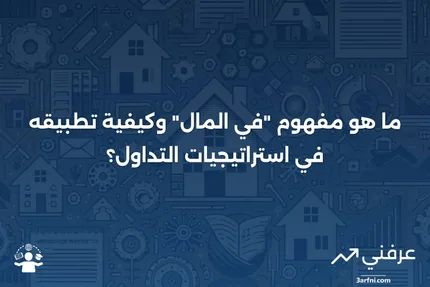 ما هو مفهوم "في المال" وكيفية تطبيقه في استراتيجيات التداول؟

عرفني
3arfni.com